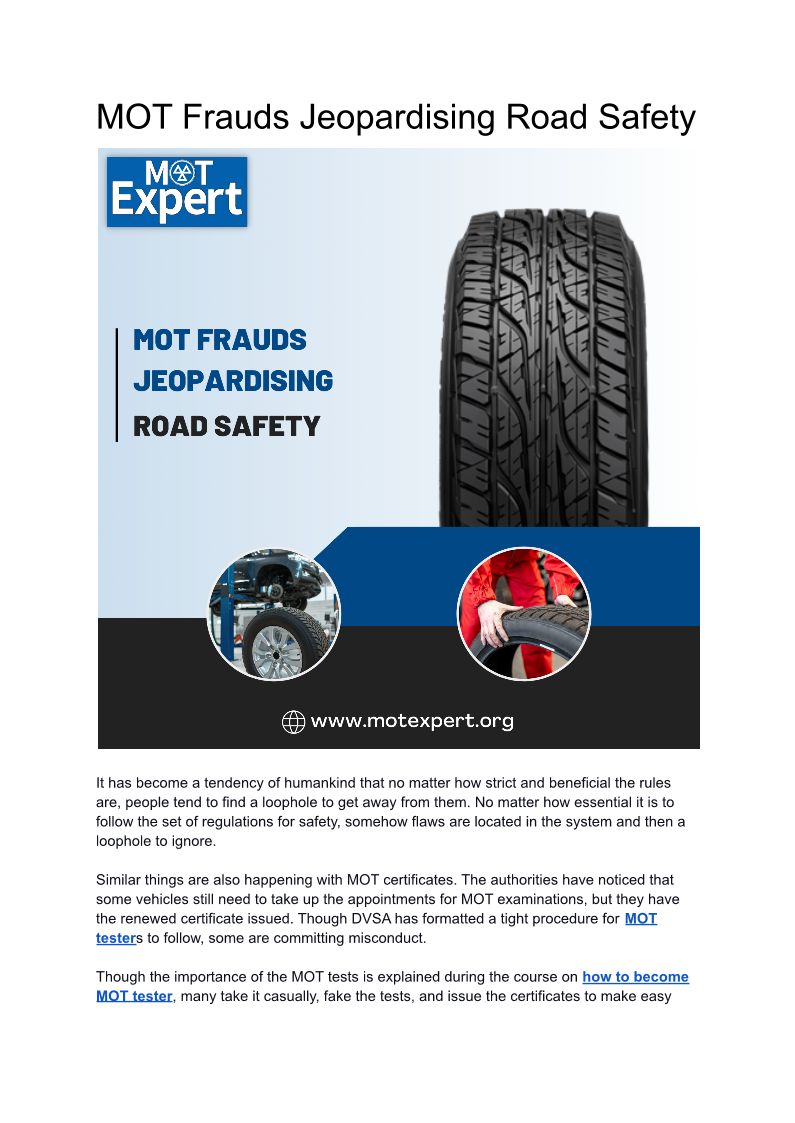 MOT Frauds Jeopardising Road Safety

MOT Expert

MOT FRAUDS JEOPARDISING ROAD SAFETY

www.motexpert.org

It has become a tendency of humankind that no matter how strict and beneficial the rules are, people tend to find a loophole to get away from them. No matter how essential it is to follow the set of regulations for safety, somehow flaws are located in the system and then a loophole to ignore.

Similar things are also happening with MOT certificates. The authorities have noticed that some vehicles still need to take up the appointments for MOT examinations, but they have the renewed certificate issued. Though DVSA has formatted a tight procedure for MOT testers to follow, some are committing misconduct.

Though the importance of the MOT tests is explained during the course on how to become MOT tester, many take it casually, fake the tests, and issue the certificates to make easy